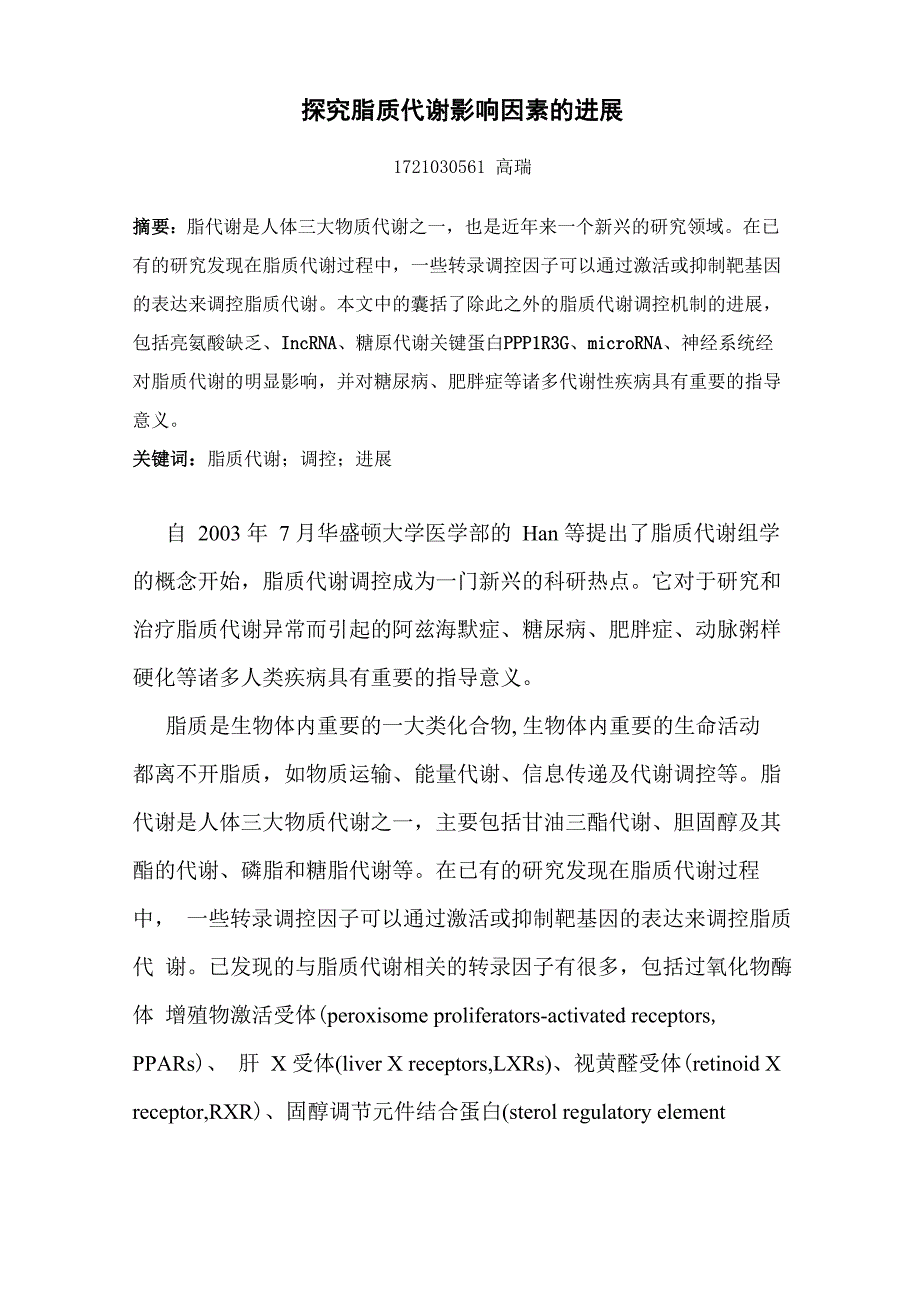 探究脂质代谢影响因素的进展

1721030561 高瑞

摘要：脂代谢是人体三大物质代谢之一，也是近年来一个新兴的研究领域。在已有的研究发现在脂质代谢过程中，一些转录调控因子可以通过激活或抑制靶基因的表达来调控脂质代谢。本文中的囊括了除此之外的脂质代谢调控机制的进展，包括亮氨酸缺乏、IncRNA、糖原代谢关键蛋白PPP1R3G、microRNA、神经系统经对脂质代谢的明显影响，并对糖尿病、肥胖症等诸多代谢性疾病具有重要的指导意义。

关键词：脂质代谢；调控；进展

自 2003 年 7 月华盛顿大学医学部的 Han 等提出了脂质代谢组学的概念开始，脂质代谢调控成为一门新兴的科研热点。它对于研究和治疗脂质代谢异常而引起的阿兹海默症、糖尿病、肥胖症、动脉粥样硬化等诸多人类疾病具有重要的指导意义。

脂质是生物体内重要的一大类化合物,生物体内重要的生命活动都离不开脂质，如物质运输、能量代谢、信息传递及代谢调控等。脂代谢是人体三大物质代谢之一，主要包括甘油三酯代谢、胆固醇及其酯的代谢、磷脂和糖脂代谢等。在已有的研究发现在脂质代谢过程中， 一些转录调控因子可以通过激活或抑制靶基因的表达来调控脂质代 谢。已发现的与脂质代谢相关的转录因子有很多，包括过氧化物酶体 增殖物激活受体(peroxisome proliferators-activated receptors, PPARs)、 肝 X 受体(liver X receptors,LXRs)、视黄醛受体(retinoid X receptor,RXR)、固醇调节元件结合蛋白(sterol regulatory element